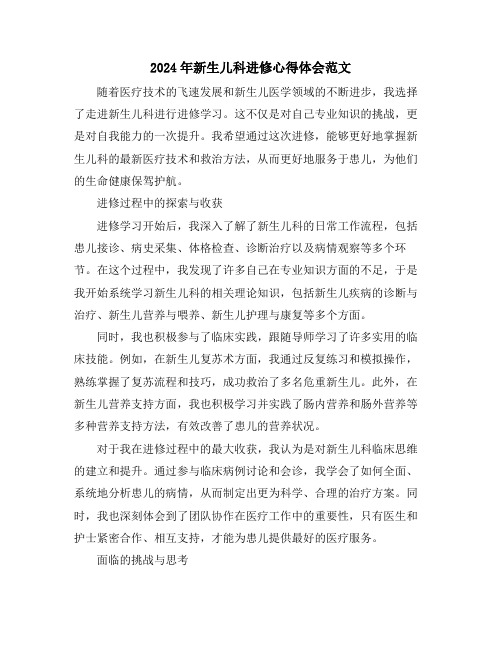 2024年新生儿科进修心得体会范文

随着医疗技术的飞速发展和新生儿医学领域的不断进步，我选择了走进新生儿科进行进修学习。这不仅是对自己专业知识的挑战，更是对自我能力的一次提升。我希望通过这次进修，能够更好地掌握新生儿科的最新医疗技术和救治方法，从而更好地服务于患儿，为他们的生命健康保驾护航。

进修过程中的探索与收获

进修学习开始后，我深入了解了新生儿科的日常工作流程，包括患儿接诊、病史采集、体格检查、诊断治疗以及病情观察等多个环节。在这个过程中，我发现了许多自己在专业知识方面的不足，于是我开始系统学习新生儿科的相关理论知识，包括新生儿疾病的诊断与治疗、新生儿营养与喂养、新生儿护理与康复等多个方面。

同时，我也积极参与了临床实践，跟随导师学习了许多实用的临床技能。例如，在新生儿复苏术方面，我通过反复练习和模拟操作，熟练掌握了复苏流程和技巧，成功救治了多名危重新生儿。此外，在新生儿营养支持方面，我也积极学习并实践了肠内营养和肠外营养等多种营养支持方法，有效改善了患儿的营养状况。

对于我在进修过程中的最大收获，我认为是对新生儿科临床思维的建立和提升。通过参与临床病例讨论和会诊，我学会了如何全面、系统地分析患儿的病情，从而制定出更为科学、合理的治疗方案。同时，我也深刻体会到了团队协作在医疗工作中的重要性，只有医生和护士紧密合作、相互支持，才能为患儿提供最好的医疗服务。

面临的挑战与思考